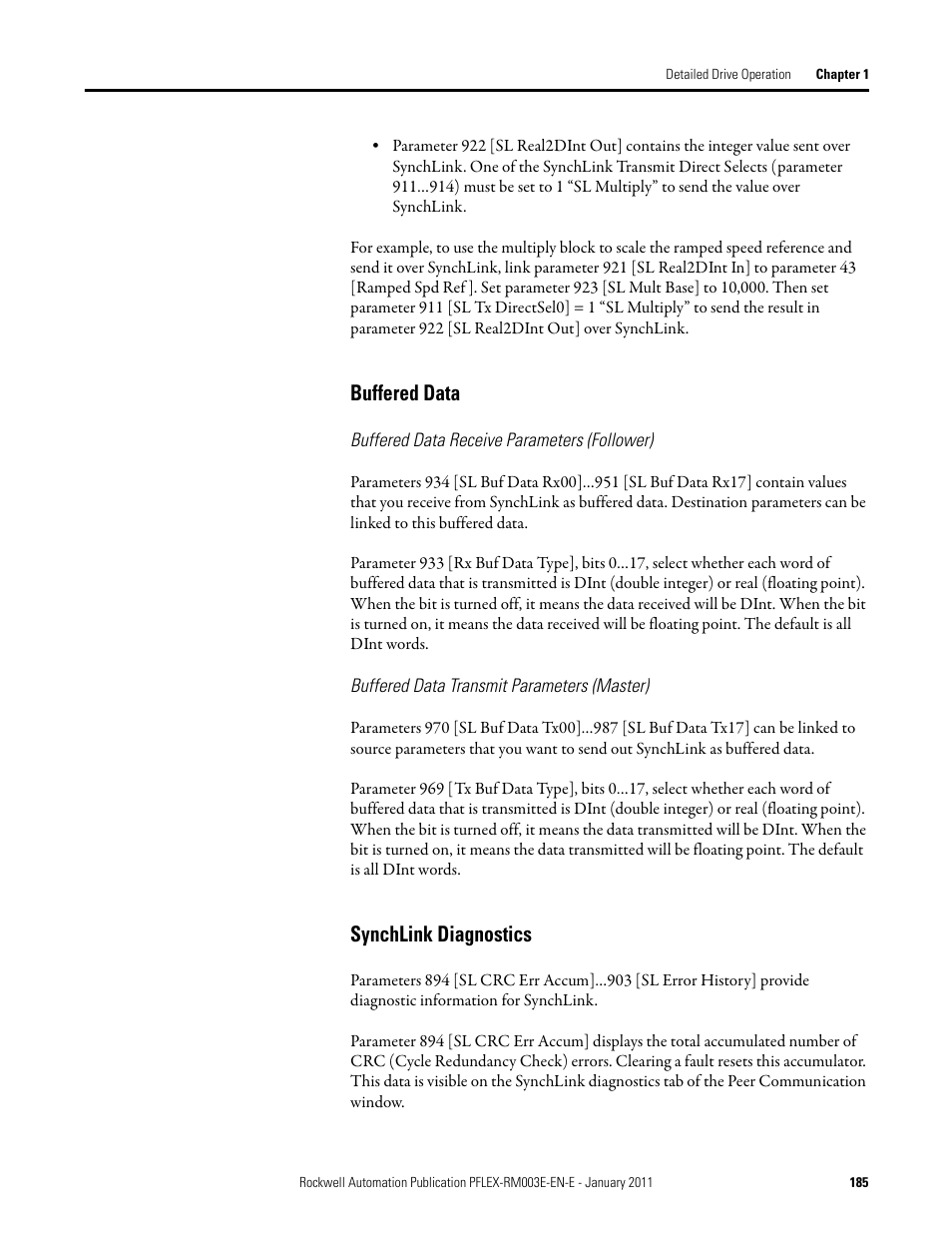 Detailed Drive Operation Chapter 1

• Parameter 922 [SL Real2DInt Out] contains the integer value sent over SynchLink. One of the SynchLink Transmit Direct Selects (parameter 911…914) must be set to 1 “SL Multiply” to send the value over SynchLink.

For example, to use the multiply block to scale the ramped speed reference and send it over SynchLink, link parameter 921 [SL Real2DInt In] to parameter 43 [Ramped Spd Ref ]. Set parameter 923 [SL Mult Base] to 10,000. Then set parameter 911 [SL Tx DirectSel0] = 1 “SL Multiply” to send the result in parameter 922 [SL Real2DInt Out] over SynchLink.

Buffered Data

Buffered Data Receive Parameters (Follower)

Parameters 934 [SL Buf Data Rx00]…951 [SL Buf Data Rx17] contain values that you receive from SynchLink as buffered data. Destination parameters can be linked to this buffered data.

Parameter 933 [Rx Buf Data Type], bits 0…17, select whether each word of buffered data that is transmitted is DInt (double integer) or real (floating point). When the bit is turned off, it means the data received will be DInt. When the bit is turned on, it means the data received will be floating point. The default is all DInt words.

Buffered Data Transmit Parameters (Master)

Parameters 970 [SL Buf Data Tx00]…987 [SL Buf Data Tx17] can be linked to source parameters that you want to send out SynchLink as buffered data.

Parameter 969 [Tx Buf Data Type], bits 0…17, select whether each word of buffered data that is transmitted is DInt (double integer) or real (floating point). When the bit is turned off, it means the data transmitted will be DInt. When the bit is turned on, it means the data transmitted will be floating point. The default is all DInt words.

SynchLink Diagnostics

Parameters 894 [SL CRC Err Accum]…903 [SL Error History] provide diagnostic information for SynchLink.

Parameter 894 [SL CRC Err Accum] displays the total accumulated number of CRC (Cycle Redundancy Check) errors. Clearing a fault resets this accumulator. This data is visible on the SynchLink diagnostics tab of the Peer Communication window.

Rockwell Automation Publication PFLEX-RM003E-EN-E - January 2011 185